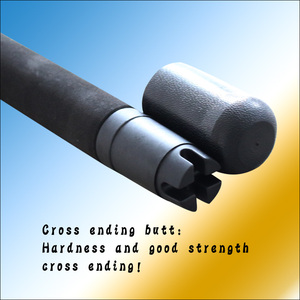 Cross ending butt:
Hardness and good strength cross ending!